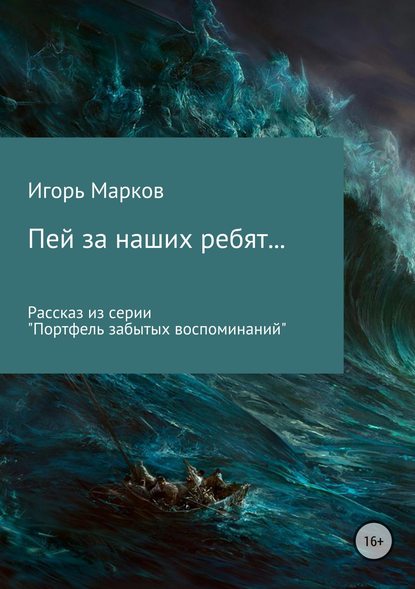 Игорь Марков

Пей за наших ребят...

Рассказ из серии
"Портфель забытых воспоминаний"

16+